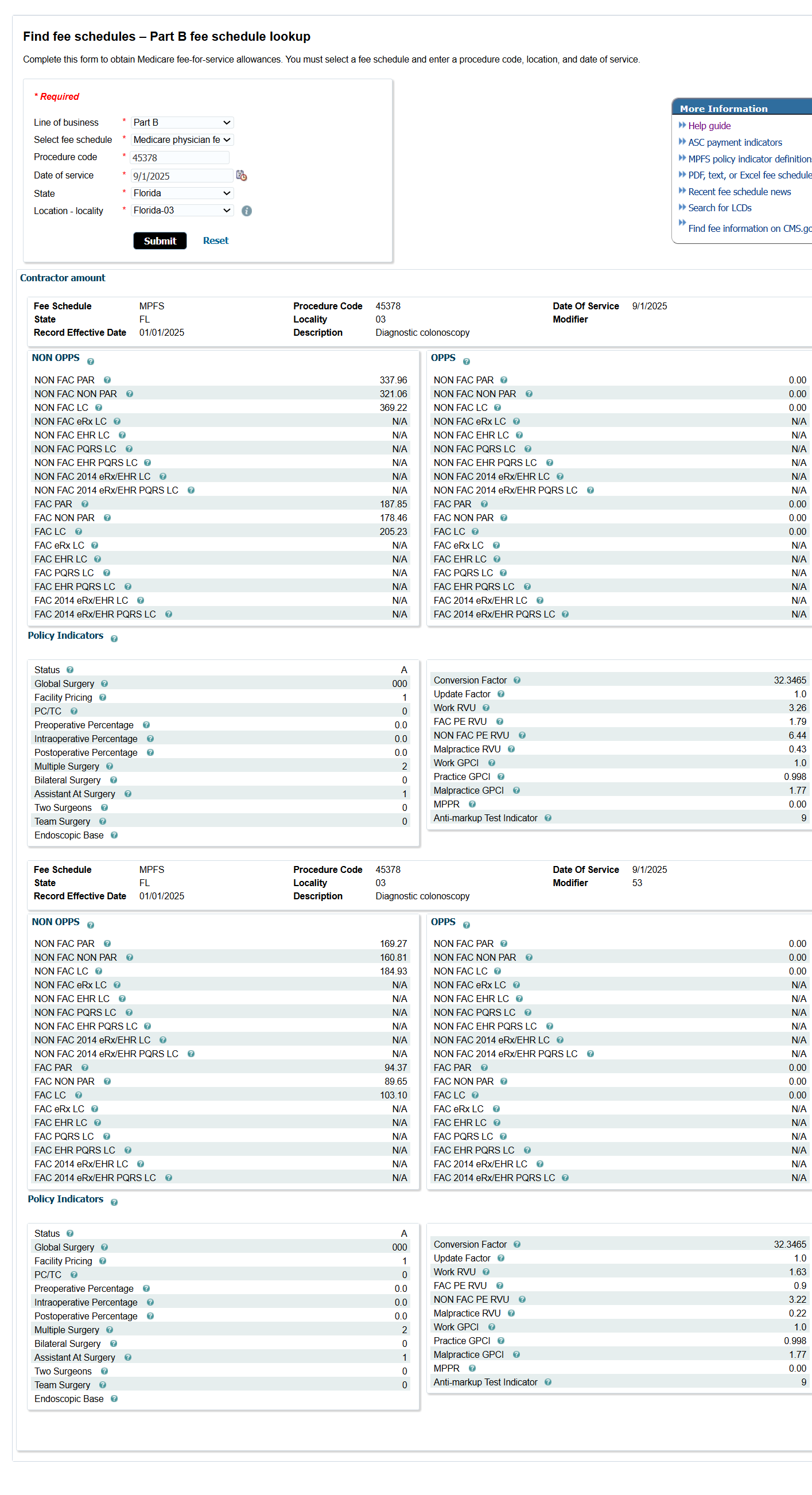 Find fee schedules – Part B fee schedule lookup

Complete this form to obtain Medicare fee-for-service allowances. You must select a fee schedule and enter a procedure code, location, and date of service.

* Required

Line of business * Part B
Select fee schedule * Medicare physician fe
Procedure code * 45378
Date of service * 9/1/2025
State * Florida
Location - locality * Florida-03

Submit Reset

More Information
Help guide
ASC payment indicators
MPFS policy indicator definition
PDF, text, or Excel fee schedule
Recent fee schedule news
Search for LCDs
Find fee information on CMS.go

Contractor amount

| Fee Schedule | MPFS | Procedure Code | 45378 | Date Of Service | 9/1/2025 |
|---|---|---|---|---|---|
| State | FL | Locality | 03 | Modifier | |
| Record Effective Date | 01/01/2025 | Description | Diagnostic colonoscopy | | |

NON OPPS

| | |
|---|---|
| NON FAC PAR | 337.96 |
| NON FAC NON PAR | 321.06 |
| NON FAC LC | 369.22 |
| NON FAC eRx LC | N/A |
| NON FAC EHR LC | N/A |
| NON FAC PQRS LC | N/A |
| NON FAC EHR PQRS LC | N/A |
| NON FAC 2014 eRx/EHR LC | N/A |
| NON FAC 2014 eRx/EHR PQRS LC | N/A |
| FAC PAR | 187.85 |
| FAC NON PAR | 178.46 |
| FAC LC | 205.23 |
| FAC eRx LC | N/A |
| FAC EHR LC | N/A |
| FAC PQRS LC | N/A |
| FAC EHR PQRS LC | N/A |
| FAC 2014 eRx/EHR LC | N/A |
| FAC 2014 eRx/EHR PQRS LC | N/A |

OPPS

| | |
|---|---|
| NON FAC PAR | 0.00 |
| NON FAC NON PAR | 0.00 |
| NON FAC LC | 0.00 |
| NON FAC eRx LC | N/A |
| NON FAC EHR LC | N/A |
| NON FAC PQRS LC | N/A |
| NON FAC EHR PQRS LC | N/A |
| NON FAC 2014 eRx/EHR LC | N/A |
| NON FAC 2014 eRx/EHR PQRS LC | N/A |
| FAC PAR | 0.00 |
| FAC NON PAR | 0.00 |
| FAC LC | 0.00 |
| FAC eRx LC | N/A |
| FAC EHR LC | N/A |
| FAC PQRS LC | N/A |
| FAC EHR PQRS LC | N/A |
| FAC 2014 eRx/EHR LC | N/A |
| FAC 2014 eRx/EHR PQRS LC | N/A |

Policy Indicators

| | |
|---|---|
| Status | A |
| Global Surgery | 000 |
| Facility Pricing | 1 |
| PC/TC | 0 |
| Preoperative Percentage | 0.0 |
| Intraoperative Percentage | 0.0 |
| Postoperative Percentage | 0.0 |
| Multiple Surgery | 2 |
| Bilateral Surgery | 0 |
| Assistant At Surgery | 1 |
| Two Surgeons | 0 |
| Team Surgery | 0 |
| Endoscopic Base | |

| | |
|---|---|
| Conversion Factor | 32.3465 |
| Update Factor | 1.0 |
| Work RVU | 3.26 |
| FAC PE RVU | 1.79 |
| NON FAC PE RVU | 6.44 |
| Malpractice RVU | 0.43 |
| Work GPCI | 1.0 |
| Practice GPCI | 0.998 |
| Malpractice GPCI | 1.77 |
| MPPR | 0.00 |
| Anti-markup Test Indicator | 9 |

| Fee Schedule | MPFS | Procedure Code | 45378 | Date Of Service | 9/1/2025 |
|---|---|---|---|---|---|
| State | FL | Locality | 03 | Modifier | 53 |
| Record Effective Date | 01/01/2025 | Description | Diagnostic colonoscopy | | |

NON OPPS

| | |
|---|---|
| NON FAC PAR | 169.27 |
| NON FAC NON PAR | 160.81 |
| NON FAC LC | 184.93 |
| NON FAC eRx LC | N/A |
| NON FAC EHR LC | N/A |
| NON FAC PQRS LC | N/A |
| NON FAC EHR PQRS LC | N/A |
| NON FAC 2014 eRx/EHR LC | N/A |
| NON FAC 2014 eRx/EHR PQRS LC | N/A |
| FAC PAR | 94.37 |
| FAC NON PAR | 89.65 |
| FAC LC | 103.10 |
| FAC eRx LC | N/A |
| FAC EHR LC | N/A |
| FAC PQRS LC | N/A |
| FAC EHR PQRS LC | N/A |
| FAC 2014 eRx/EHR LC | N/A |
| FAC 2014 eRx/EHR PQRS LC | N/A |

OPPS

| | |
|---|---|
| NON FAC PAR | 0.00 |
| NON FAC NON PAR | 0.00 |
| NON FAC LC | 0.00 |
| NON FAC eRx LC | N/A |
| NON FAC EHR LC | N/A |
| NON FAC PQRS LC | N/A |
| NON FAC EHR PQRS LC | N/A |
| NON FAC 2014 eRx/EHR LC | N/A |
| NON FAC 2014 eRx/EHR PQRS LC | N/A |
| FAC PAR | 0.00 |
| FAC NON PAR | 0.00 |
| FAC LC | 0.00 |
| FAC eRx LC | N/A |
| FAC EHR LC | N/A |
| FAC PQRS LC | N/A |
| FAC EHR PQRS LC | N/A |
| FAC 2014 eRx/EHR LC | N/A |
| FAC 2014 eRx/EHR PQRS LC | N/A |

Policy Indicators

| | |
|---|---|
| Status | A |
| Global Surgery | 000 |
| Facility Pricing | 1 |
| PC/TC | 0 |
| Preoperative Percentage | 0.0 |
| Intraoperative Percentage | 0.0 |
| Postoperative Percentage | 0.0 |
| Multiple Surgery | 2 |
| Bilateral Surgery | 0 |
| Assistant At Surgery | 1 |
| Two Surgeons | 0 |
| Team Surgery | 0 |
| Endoscopic Base | |

| | |
|---|---|
| Conversion Factor | 32.3465 |
| Update Factor | 1.0 |
| Work RVU | 1.63 |
| FAC PE RVU | 0.9 |
| NON FAC PE RVU | 3.22 |
| Malpractice RVU | 0.22 |
| Work GPCI | 1.0 |
| Practice GPCI | 0.998 |
| Malpractice GPCI | 1.77 |
| MPPR | 0.00 |
| Anti-markup Test Indicator | 9 |